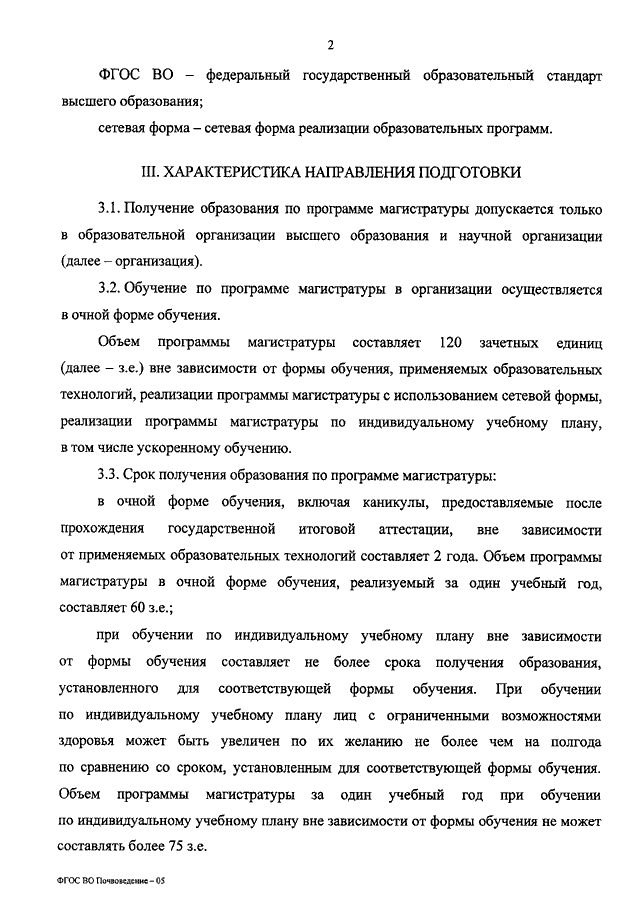 2

ФГОС ВО – федеральный государственный образовательный стандарт высшего образования;

сетевая форма – сетевая форма реализации образовательных программ.

III. ХАРАКТЕРИСТИКА НАПРАВЛЕНИЯ ПОДГОТОВКИ

3.1. Получение образования по программе магистратуры допускается только в образовательной организации высшего образования и научной организации (далее – организация).

3.2. Обучение по программе магистратуры в организации осуществляется в очной форме обучения.

Объем программы магистратуры составляет 120 зачетных единиц (далее – з.е.) вне зависимости от формы обучения, применяемых образовательных технологий, реализации программы магистратуры с использованием сетевой формы, реализации программы магистратуры по индивидуальному учебному плану, в том числе ускоренному обучению.

3.3. Срок получения образования по программе магистратуры:

в очной форме обучения, включая каникулы, предоставляемые после прохождения государственной итоговой аттестации, вне зависимости от применяемых образовательных технологий составляет 2 года. Объем программы магистратуры в очной форме обучения, реализуемый за один учебный год, составляет 60 з.е.;

при обучении по индивидуальному учебному плану вне зависимости от формы обучения составляет не более срока получения образования, установленного для соответствующей формы обучения. При обучении по индивидуальному учебному плану лиц с ограниченными возможностями здоровья может быть увеличен по их желанию не более чем на полгода по сравнению со сроком, установленным для соответствующей формы обучения. Объем программы магистратуры за один учебный год при обучении по индивидуальному учебному плану вне зависимости от формы обучения не может составлять более 75 з.е.

ФГОС ВО Почвоведение – 05